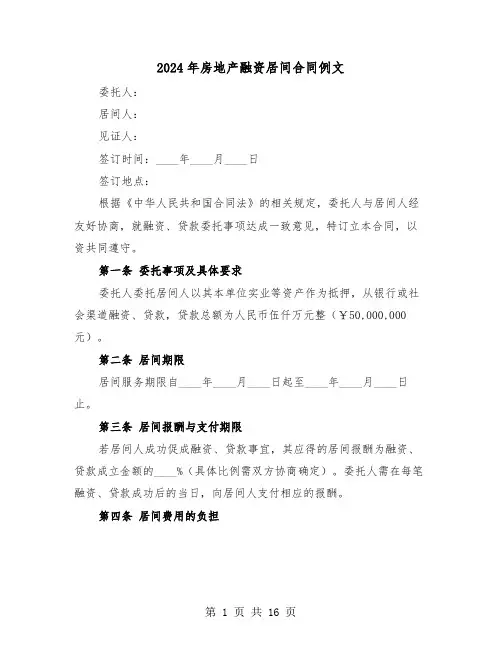 2024年房地产融资居间合同例文

委托人：

居间人：

见证人：

签订时间：____年____月____日

签订地点：

根据《中华人民共和国合同法》的相关规定，委托人与居间人经友好协商，就融资、贷款委托事项达成一致意见，特订立本合同，以资共同遵守。

第一条 委托事项及具体要求

委托人委托居间人以其本单位实业等资产作为抵押，从银行或社会渠道融资、贷款，贷款总额为人民币伍仟万元整（￥50,000,000元）。

第二条 居间期限

居间服务期限自____年____月____日起至____年____月____日止。

第三条 居间报酬与支付期限

若居间人成功促成融资、贷款事宜，其应得的居间报酬为融资、贷款成立金额的____%（具体比例需双方协商确定）。委托人需在每笔融资、贷款成功后的当日，向居间人支付相应的报酬。

第四条 居间费用的负担

第 1 页 共 16 页